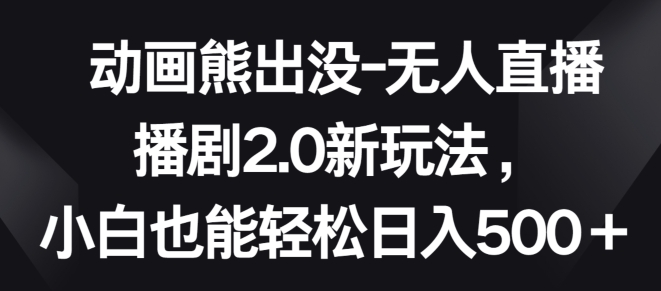 动画熊出没-无人直播
播剧2.0新玩法，
小白也能轻松日入500＋